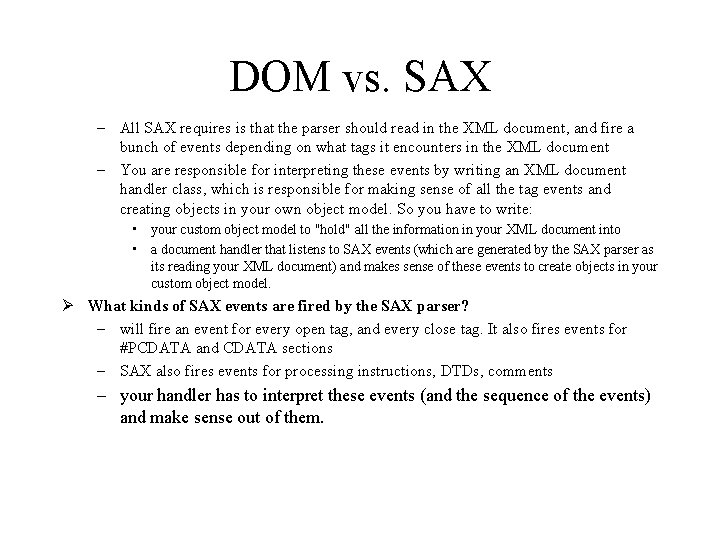 DOM vs. SAX

– All SAX requires is that the parser should read in the XML document, and fire a bunch of events depending on what tags it encounters in the XML document

– You are responsible for interpreting these events by writing an XML document handler class, which is responsible for making sense of all the tag events and creating objects in your own object model. So you have to write:

▪ your custom object model to "hold" all the information in your XML document into

▪ a document handler that listens to SAX events (which are generated by the SAX parser as its reading your XML document) and makes sense of these events to create objects in your custom object model.

➢ What kinds of SAX events are fired by the SAX parser?

– will fire an event for every open tag, and every close tag. It also fires events for #PCDATA and CDATA sections

– SAX also fires events for processing instructions, DTDs, comments

– your handler has to interpret these events (and the sequence of the events) and make sense out of them.